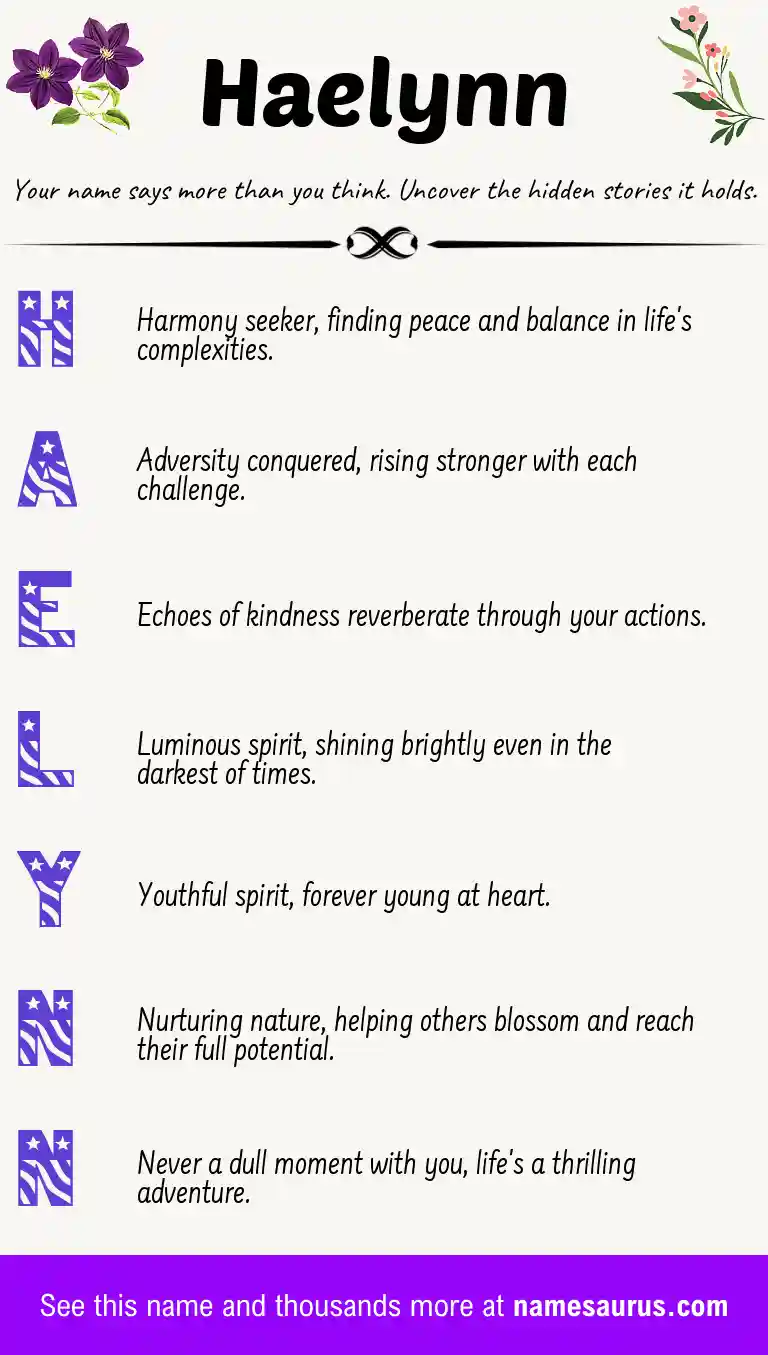 Haelynn

Your name says more than you think. Uncover the hidden stories it holds.

H

Harmony seeker, finding peace and balance in life's complexities.

A

Adversity conquered, rising stronger with each challenge.

E

Echoes of kindness reverberate through your actions.

L

Luminous spirit, shining brightly even in the darkest of times.

Y

Youthful spirit, forever young at heart.

N

Nurturing nature, helping others blossom and reach their full potential.

N

Never a dull moment with you, life's a thrilling adventure.

See this name and thousands more at namesaurus.com